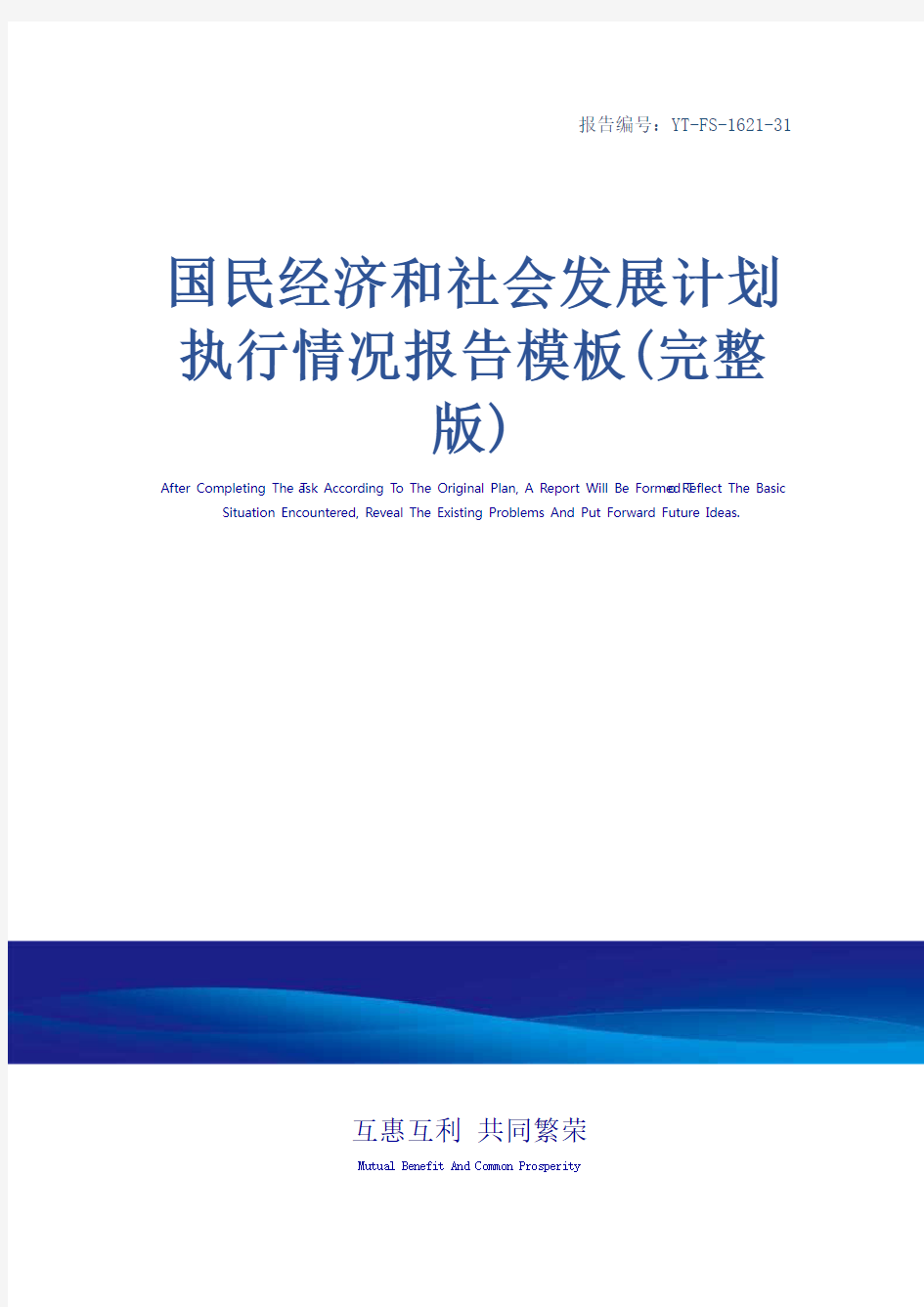 报告编号：YT-FS-1621-31

国民经济和社会发展计划执行情况报告模板(完整版)

After Completing The Task According To The Original Plan, A Report Will Be Formed To Reflect The Basic Situation Encountered, Reveal The Existing Problems And Put Forward Future Ideas.

互惠互利 共同繁荣

Mutual Benefit And Common Prosperity